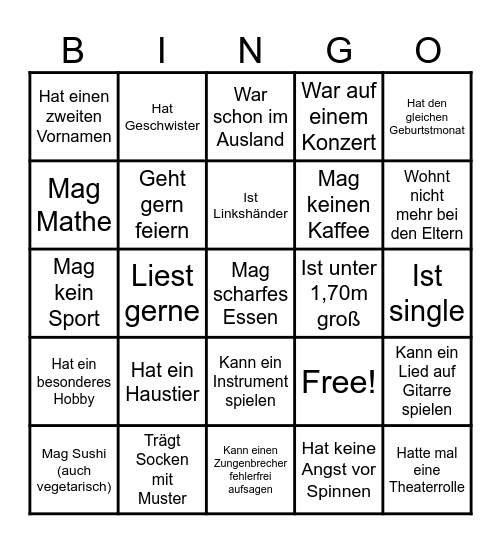 | B | I | N | G | O |
|---|---|---|---|---|
| Hat einen zweiten Vornamen | Hat Geschwister | War schon im Ausland | War auf einem Konzert | Hat den gleichen Geburtstmonat |
| Mag Mathe | Geht gern feiern | Ist Linkshänder | Mag keinen Kaffee | Wohnt nicht mehr bei den Eltern |
| Mag kein Sport | Liest gerne | Mag scharfes Essen | Ist unter 1,70m groß | Ist single |
| Hat ein besonderes Hobby | Hat ein Haustier | Kann ein Instrument spielen | Free! | Kann ein Lied auf Gitarre spielen |
| Mag Sushi (auch vegetarisch) | Trägt Socken mit Muster | Kann einen Zungenbrecher fehlerfrei aufsagen | Hat keine Angst vor Spinnen | Hatte mal eine Theaterrolle |